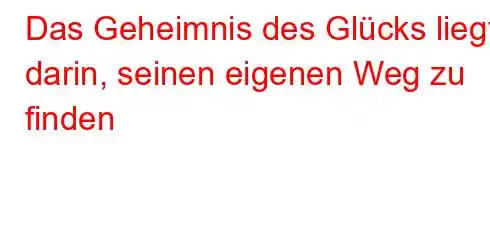 Das Geheimnis des Glücks liegt darin, seinen eigenen Weg zu finden